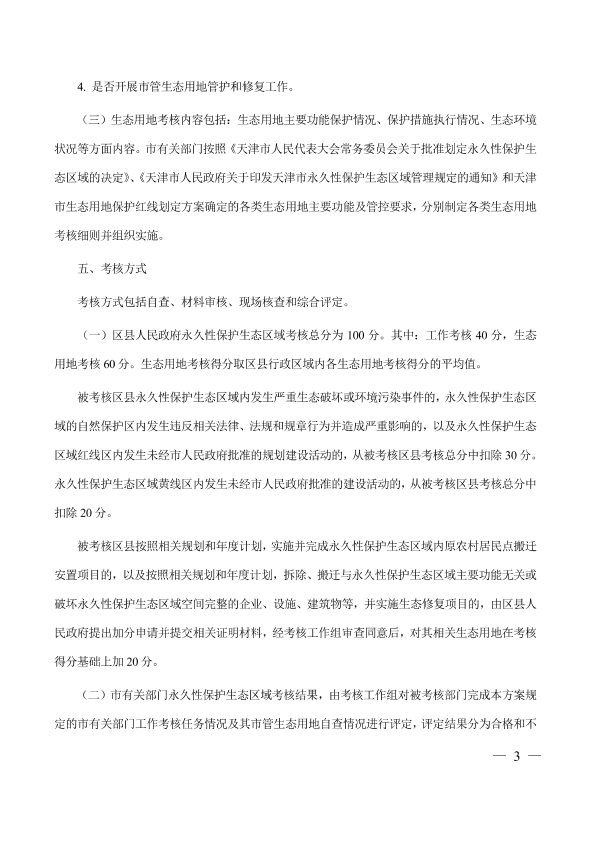 4. 是否开展市管生态用地管护和修复工作。

（三）生态用地考核内容包括：生态用地主要功能保护情况、保护措施执行情况、生态环境状况等方面内容。市有关部门按照《天津市人民代表大会常务委员会关于批准划定永久性保护生态区域的决定》、《天津市人民政府关于印发天津市永久性保护生态区域管理规定的通知》和天津市生态用地保护红线划定方案确定的各类生态用地主要功能及管控要求，分别制定各类生态用地考核细则并组织实施。

五、考核方式

考核方式包括自查、材料审核、现场核查和综合评定。

（一）区县人民政府永久性保护生态区域考核总分为 100 分。其中：工作考核 40 分，生态用地考核 60 分。生态用地考核得分取区县行政区域内各生态用地考核得分的平均值。

被考核区县永久性保护生态区域内发生严重生态破坏或环境污染事件的，永久性保护生态区域的自然保护区内发生违反相关法律、法规和规章行为并造成严重影响的，以及永久性保护生态区域红线区内发生未经市人民政府批准的规划建设活动的，从被考核区县考核总分中扣除 30 分。永久性保护生态区域黄线区内发生未经市人民政府批准的建设活动的，从被考核区县考核总分中扣除 20 分。

被考核区县按照相关规划和年度计划，实施并完成永久性保护生态区域内原农村居民点搬迁安置项目的，以及按照相关规划和年度计划，拆除、搬迁与永久性保护生态区域主要功能无关或破坏永久性保护生态区域空间完整的企业、设施、建筑物等，并实施生态修复项目的，由区县人民政府提出加分申请并提交相关证明材料，经考核工作组审查同意后，对其相关生态用地在考核得分基础上加 20 分。

（二）市有关部门永久性保护生态区域考核结果，由考核工作组对被考核部门完成本方案规定的市有关部门工作考核任务情况及其市管生态用地自查情况进行评定，评定结果分为合格和不

— 3 —